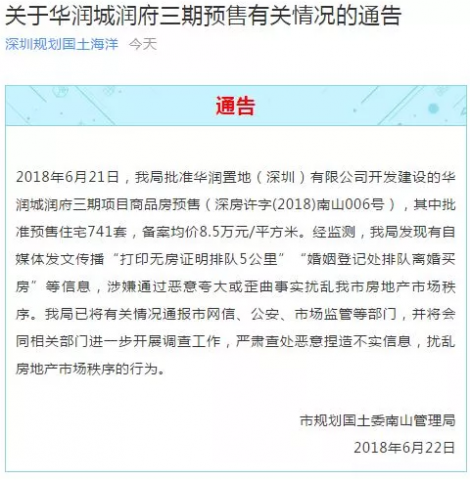 关于华润城润府三期预售有关情况的通告

深圳规划国土海洋 今天

通告

2018年6月21日，我局批准华润置地（深圳）有限公司开发建设的华润城润府三期项目商品房预售（深房许字(2018)南山006号），其中批准预售住宅741套，备案均价8.5万元/平方米。经监测，我局发现有自媒体发文传播“打印无房证明排队5公里”“婚姻登记处排队离婚买房”等信息，涉嫌通过恶意夸大或歪曲事实扰乱我市房地产市场秩序。我局已将有关情况通报市网信、公安、市场监管等部门，并将会同相关部门进一步开展调查工作，严肃查处恶意捏造不实信息，扰乱房地产市场秩序的行为。

市规划国土委南山管理局
2018年6月22日